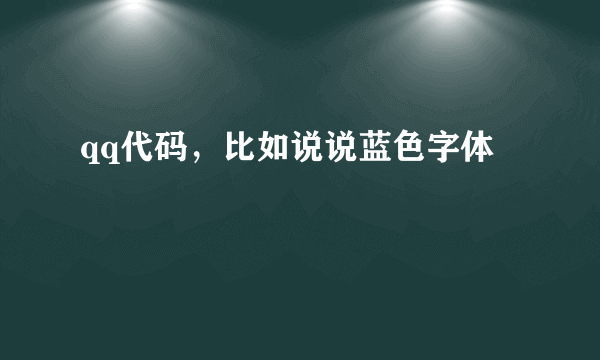 qq代码，比如说说蓝色字体